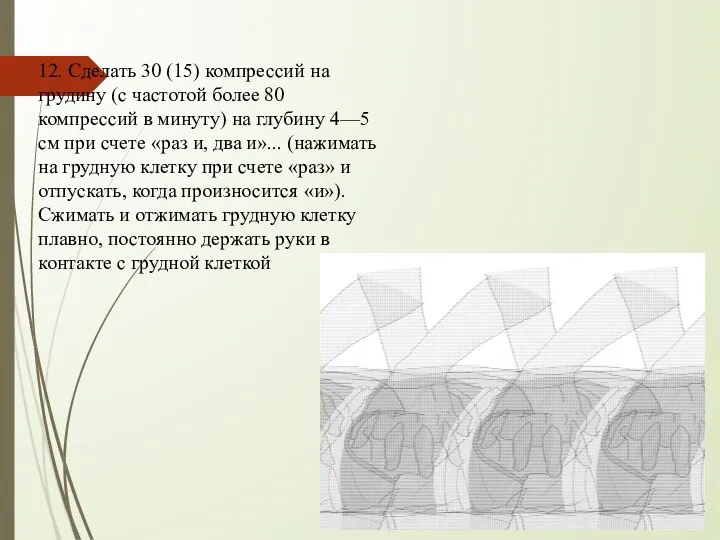 12. Сделать 30 (15) компрессий на грудину (с частотой более 80 компрессий в минуту) на глубину 4—5 см при счете «раз и, два и»... (нажимать на грудную клетку при счете «раз» и отпускать, когда произносится «и»). Сжимать и отжимать грудную клетку плавно, постоянно держать руки в контакте с грудной клеткой